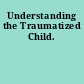 Understanding the Traumatized Child.